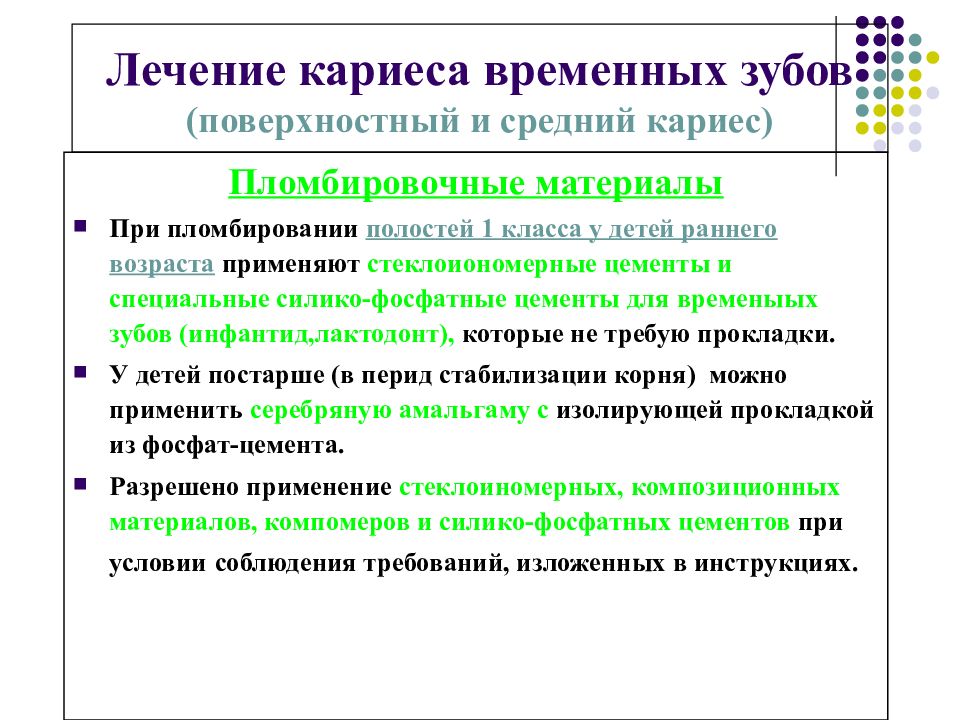 Лечение кариеса временных зубов
(поверхностный и средний кариес)

Пломбировочные материалы

При пломбировании полостей 1 класса у детей раннего возраста применяют стеклоиономерные цементы и специальные силико-фосфатные цементы для временых зубов (инфантид,лактодонт), которые не требую прокладки.

У детей постарше (в перид стабилизации корня) можно применить серебряную амальгаму с изолирующей прокладкой из фосфат-цемента.

Разрешено применение стеклоиномерных, композиционных материалов, компомеров и силико-фосфатных цементов при условии соблюдения требований, изложенных в инструкциях.